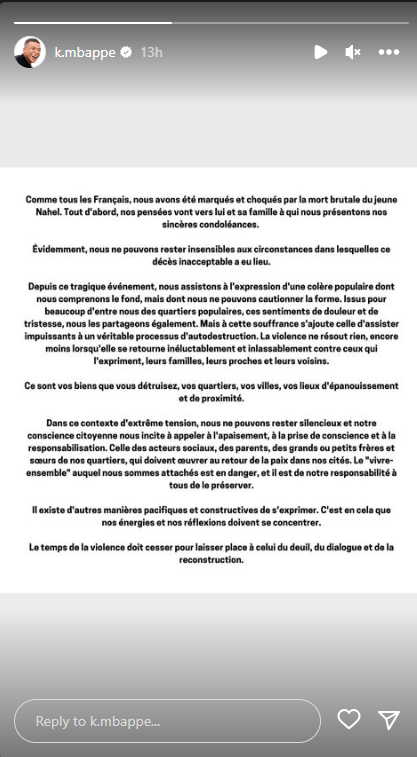 k.mbappe 13h

Comme tous les Français, nous avons été marqués et choqués par la mort brutale du jeune Nahel. Tout d'abord, nos pensées vont vers lui et sa famille à qui nous présentons nos sincères condoléances.

Évidemment, nous ne pouvons rester insensibles aux circonstances dans lesquelles ce décès inacceptable a eu lieu.

Depuis ce tragique événement, nous assistons à l'expression d'une colère populaire dont nous comprenons le fond, mais dont nous ne pouvons cautionner la forme. Issus pour beaucoup d'entre nous des quartiers populaires, ces sentiments de douleur et de tristesse, nous les partageons également. Mais à cette souffrance s'ajoute celle d'assister impuissants à un véritable processus d'autodestruction. La violence ne résout rien, encore moins lorsqu'elle se retourne inéluctablement et inlassablement contre ceux qui l'expriment, leurs familles, leurs proches et leurs voisins.

Ce sont vos biens que vous détruisez, vos quartiers, vos villes, vos lieux d'épanouissement et de proximité.

Dans ce contexte d'extrême tension, nous ne pouvons rester silencieux et notre conscience citoyenne nous incite à appeler à l'apaisement, à la prise de conscience et à la responsabilisation. Celle des acteurs sociaux, des parents, des grands ou petits frères et sœurs de nos quartiers, qui doivent œuvrer au retour de la paix dans nos cités. Le "vivre-ensemble" auquel nous sommes attachés est en danger, et il est de notre responsabilité à tous de le préserver.

Il existe d'autres manières pacifiques et constructives de s'exprimer. C'est en cela que nos énergies et nos réflexions doivent se concentrer.

Le temps de la violence doit cesser pour laisser place à celui du deuil, du dialogue et de la reconstruction.

Reply to k.mbappe...